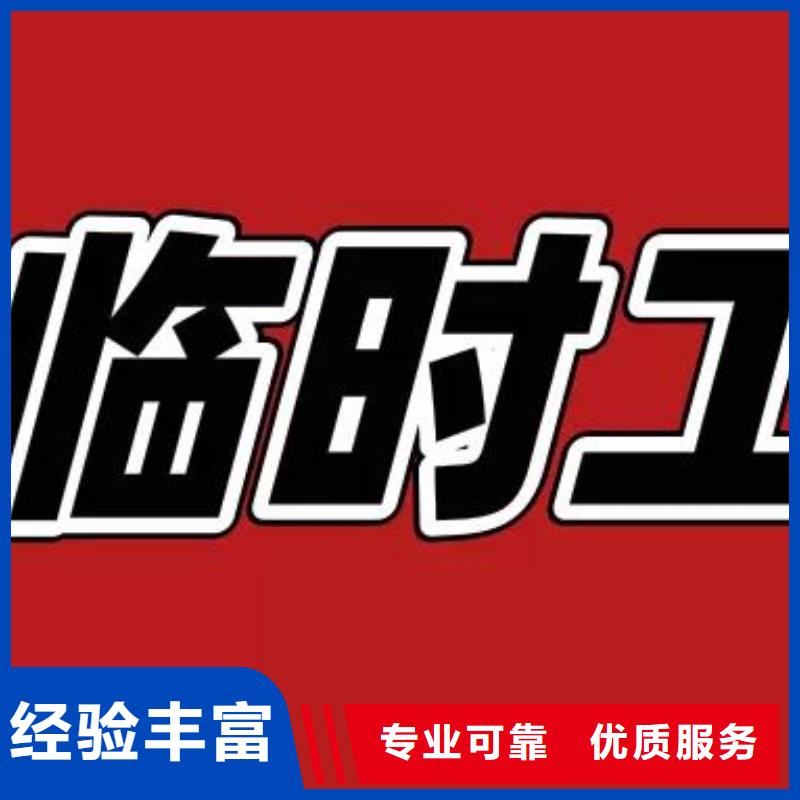 临时工

经验丰富

专业可靠　优质服务